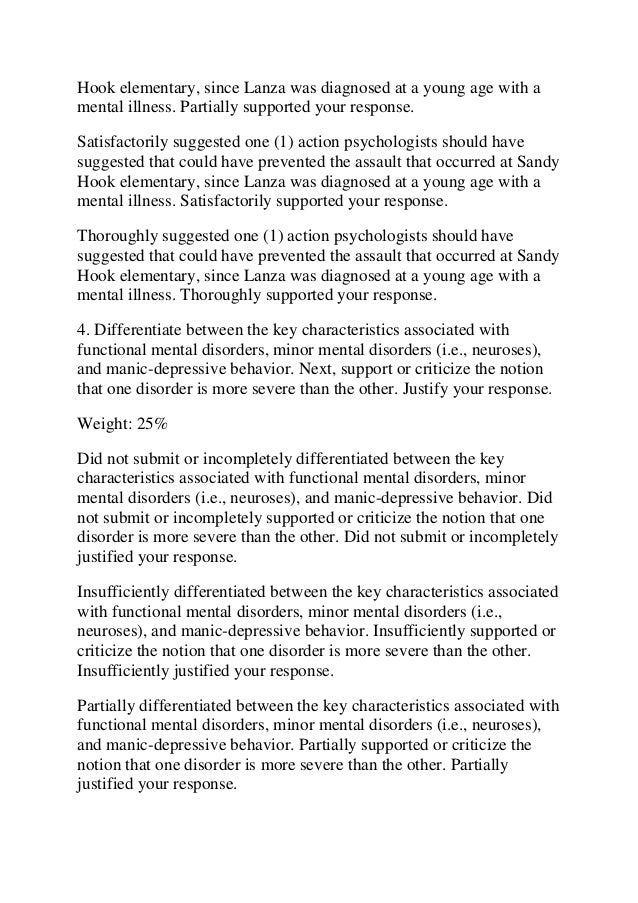 Hook elementary, since Lanza was diagnosed at a young age with a mental illness. Partially supported your response.

Satisfactorily suggested one (1) action psychologists should have suggested that could have prevented the assault that occurred at Sandy Hook elementary, since Lanza was diagnosed at a young age with a mental illness. Satisfactorily supported your response.

Thoroughly suggested one (1) action psychologists should have suggested that could have prevented the assault that occurred at Sandy Hook elementary, since Lanza was diagnosed at a young age with a mental illness. Thoroughly supported your response.

4. Differentiate between the key characteristics associated with functional mental disorders, minor mental disorders (i.e., neuroses), and manic-depressive behavior. Next, support or criticize the notion that one disorder is more severe than the other. Justify your response.

Weight: 25%

Did not submit or incompletely differentiated between the key characteristics associated with functional mental disorders, minor mental disorders (i.e., neuroses), and manic-depressive behavior. Did not submit or incompletely supported or criticize the notion that one disorder is more severe than the other. Did not submit or incompletely justified your response.

Insufficiently differentiated between the key characteristics associated with functional mental disorders, minor mental disorders (i.e., neuroses), and manic-depressive behavior. Insufficiently supported or criticize the notion that one disorder is more severe than the other. Insufficiently justified your response.

Partially differentiated between the key characteristics associated with functional mental disorders, minor mental disorders (i.e., neuroses), and manic-depressive behavior. Partially supported or criticize the notion that one disorder is more severe than the other. Partially justified your response.